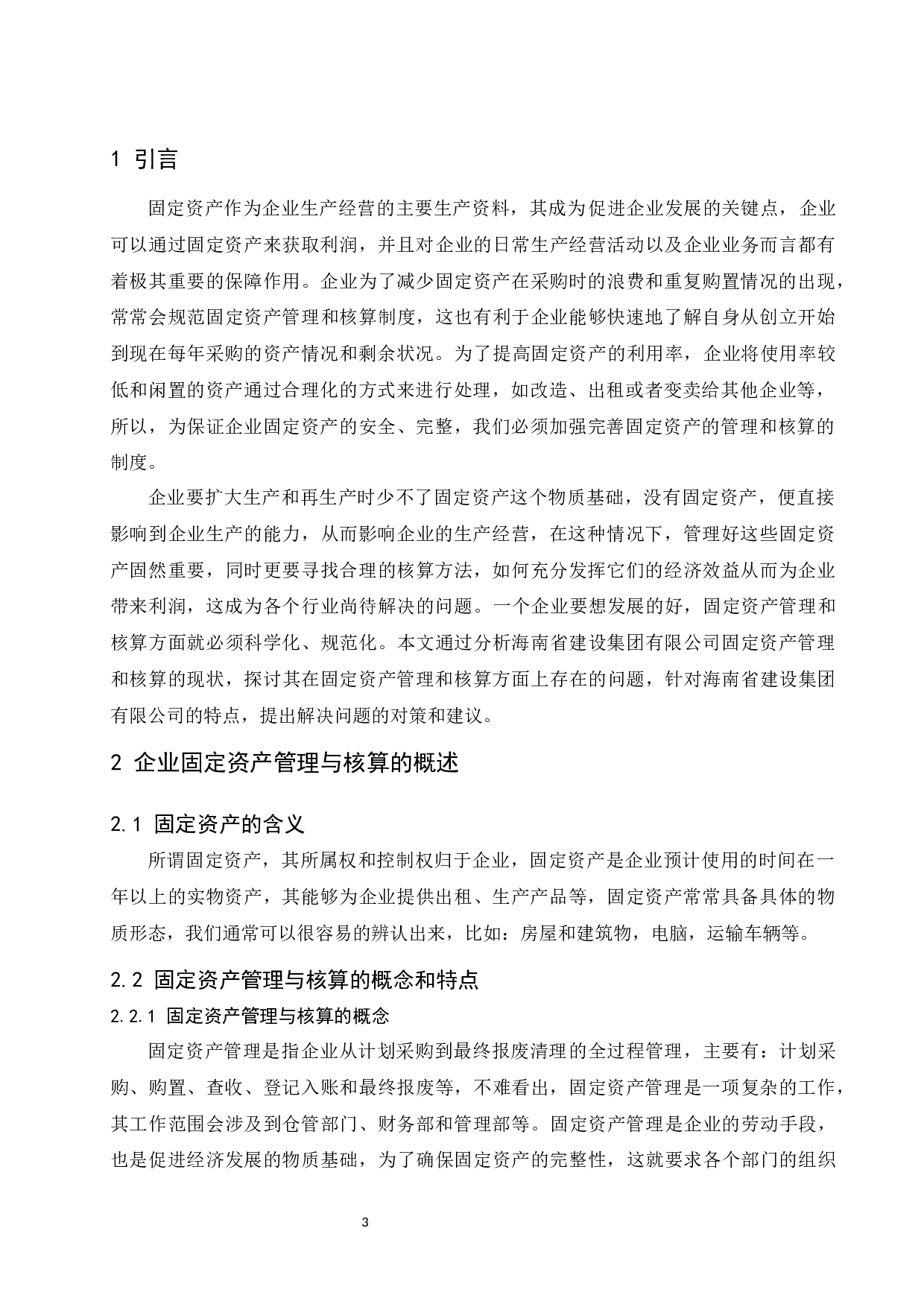 1 引言

固定资产作为企业生产经营的主要生产资料，其成为促进企业发展的关键点，企业可以通过固定资产来获取利润，并且对企业的日常生产经营活动以及企业业务而言都有着极其重要的保障作用。企业为了减少固定资产在采购时的浪费和重复购置情况的出现，常常会规范固定资产管理和核算制度，这也有利于企业能够快速地了解自身从创立开始到现在每年采购的资产情况和剩余状况。为了提高固定资产的利用率，企业将使用率较低和闲置的资产通过合理化的方式来进行处理，如改造、出租或者变卖给其他企业等，所以，为保证企业固定资产的安全、完整，我们必须加强完善固定资产的管理和核算的制度。

企业要扩大生产和再生产时少不了固定资产这个物质基础，没有固定资产，便直接影响到企业生产的能力，从而影响企业的生产经营，在这种情况下，管理好这些固定资产固然重要，同时更要寻找合理的核算方法，如何充分发挥它们的经济效益从而为企业带来利润，这成为各个行业尚待解决的问题。一个企业要想发展的好，固定资产管理和核算方面就必须科学化、规范化。本文通过分析海南省建设集团有限公司固定资产管理和核算的现状，探讨其在固定资产管理和核算方面上存在的问题，针对海南省建设集团有限公司的特点，提出解决问题的对策和建议。

2 企业固定资产管理与核算的概述

2.1 固定资产的含义

所谓固定资产，其所属权和控制权归于企业，固定资产是企业预计使用的时间在一年以上的实物资产，其能够为企业提供出租、生产产品等，固定资产常常具备具体的物质形态，我们通常可以很容易的辨认出来，比如：房屋和建筑物，电脑，运输车辆等。

2.2 固定资产管理与核算的概念和特点

2.2.1 固定资产管理与核算的概念

固定资产管理是指企业从计划采购到最终报废清理的全过程管理，主要有：计划采购、购置、查收、登记入账和最终报废等，不难看出，固定资产管理是一项复杂的工作，其工作范围会涉及到仓管部门、财务部和管理部等。固定资产管理是企业的劳动手段，也是促进经济发展的物质基础，为了确保固定资产的完整性，这就要求各个部门的组织

3